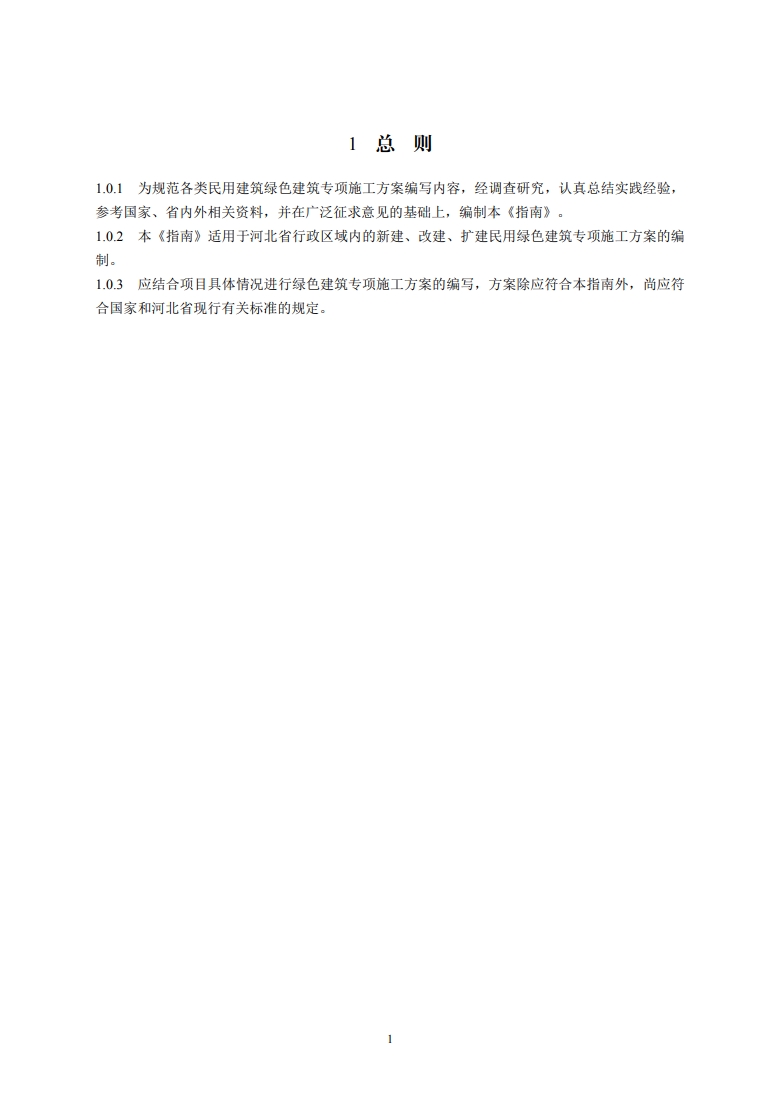 1 总 则

1.0.1 为规范各类民用建筑绿色建筑专项施工方案编写内容，经调查研究，认真总结实践经验，参考国家、省内外相关资料，并在广泛征求意见的基础上，编制本《指南》。
1.0.2 本《指南》适用于河北省行政区域内的新建、改建、扩建民用绿色建筑专项施工方案的编制。
1.0.3 应结合项目具体情况进行绿色建筑专项施工方案的编写，方案除应符合本指南外，尚应符合国家和河北省现行有关标准的规定。

1